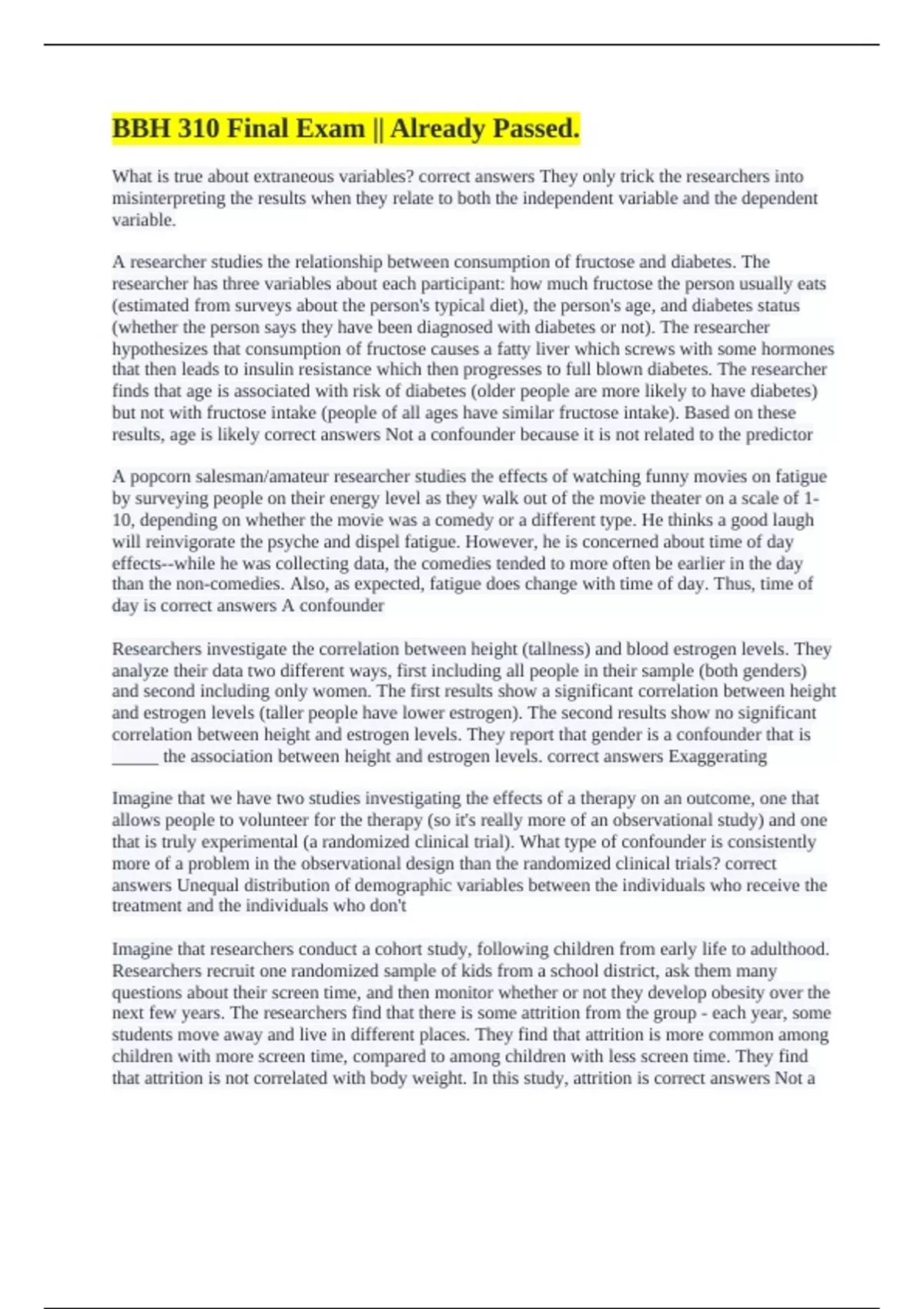 BBH 310 Final Exam || Already Passed.

What is true about extraneous variables? correct answers They only trick the researchers into misinterpreting the results when they relate to both the independent variable and the dependent variable.

A researcher studies the relationship between consumption of fructose and diabetes. The researcher has three variables about each participant: how much fructose the person usually eats (estimated from surveys about the person's typical diet), the person's age, and diabetes status (whether the person says they have been diagnosed with diabetes or not). The researcher hypothesizes that consumption of fructose causes a fatty liver which screws with some hormones that then leads to insulin resistance which then progresses to full blown diabetes. The researcher finds that age is associated with risk of diabetes (older people are more likely to have diabetes) but not with fructose intake (people of all ages have similar fructose intake). Based on these results, age is likely correct answers Not a confounder because it is not related to the predictor

A popcorn salesman/amateur researcher studies the effects of watching funny movies on fatigue by surveying people on their energy level as they walk out of the movie theater on a scale of 1-10, depending on whether the movie was a comedy or a different type. He thinks a good laugh will reinvigorate the psyche and dispel fatigue. However, he is concerned about time of day effects--while he was collecting data, the comedies tended to more often be earlier in the day than the non-comedies. Also, as expected, fatigue does change with time of day. Thus, time of day is correct answers A confounder

Researchers investigate the correlation between height (tallness) and blood estrogen levels. They analyze their data two different ways, first including all people in their sample (both genders) and second including only women. The first results show a significant correlation between height and estrogen levels (taller people have lower estrogen). The second results show no significant correlation between height and estrogen levels. They report that gender is a confounder that is _____ the association between height and estrogen levels. correct answers Exaggerating

Imagine that we have two studies investigating the effects of a therapy on an outcome, one that allows people to volunteer for the therapy (so it's really more of an observational study) and one that is truly experimental (a randomized clinical trial). What type of confounder is consistently more of a problem in the observational design than the randomized clinical trials? correct answers Unequal distribution of demographic variables between the individuals who receive the treatment and the individuals who don't

Imagine that researchers conduct a cohort study, following children from early life to adulthood. Researchers recruit one randomized sample of kids from a school district, ask them many questions about their screen time, and then monitor whether or not they develop obesity over the next few years. The researchers find that there is some attrition from the group - each year, some students move away and live in different places. They find that attrition is more common among children with more screen time, compared to among children with less screen time. They find that attrition is not correlated with body weight. In this study, attrition is correct answers Not a